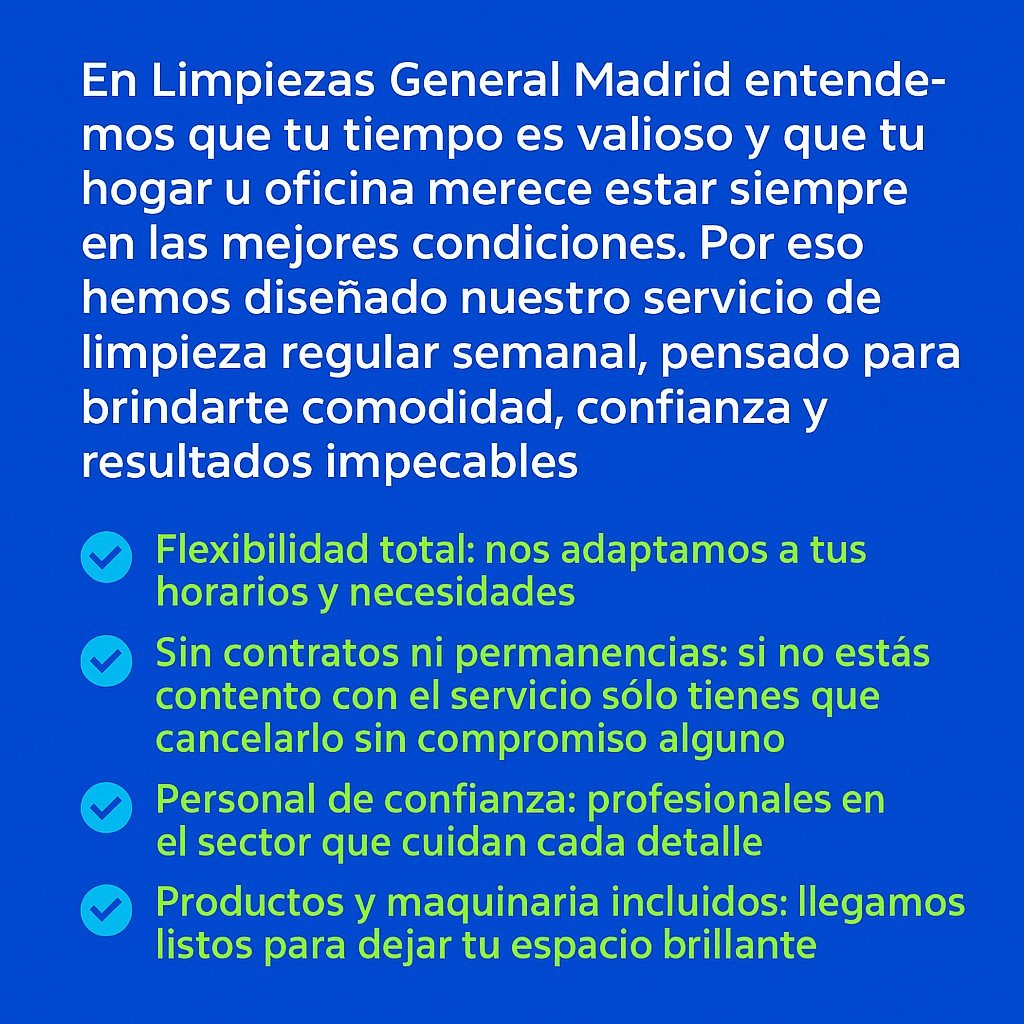 En Limpiezas General Madrid entendemos que tu tiempo es valioso y que tu hogar u oficina merece estar siempre en las mejores condiciones. Por eso hemos diseñado nuestro servicio de limpieza regular semanal, pensado para brindarte comodidad, confianza y resultados impecables

Flexibilidad total: nos adaptamos a tus horarios y necesidades

Sin contratos ni permanencias: si no estás contento con el servicio sólo tienes que cancelarlo sin compromiso alguno

Personal de confianza: profesionales en el sector que cuidan cada detalle

Productos y maquinaria incluidos: llegamos listos para dejar tu espacio brillante